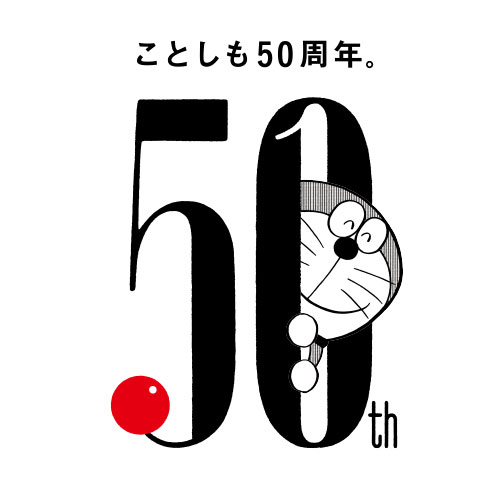 ことしも50周年。

50th